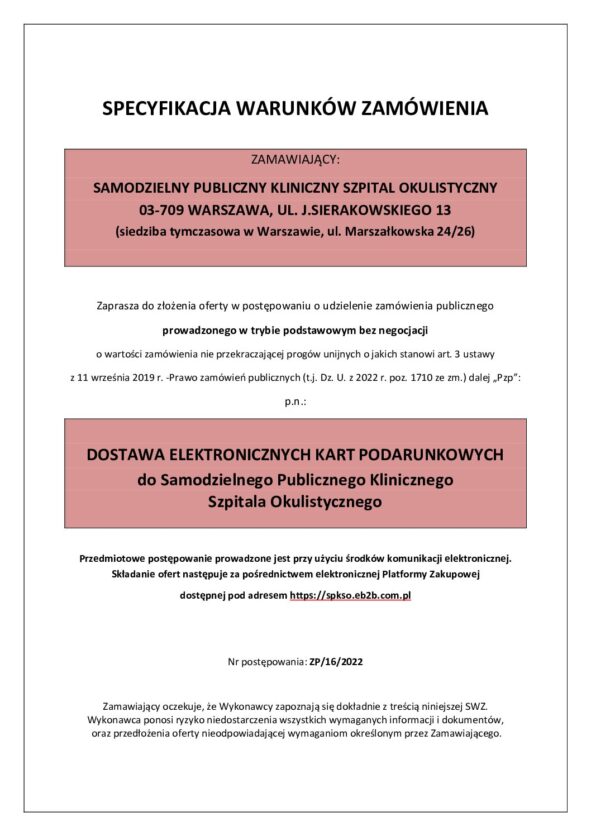 SPECYFIKACJA WARUNKÓW ZAMÓWIENIA

ZAMAWIAJĄCY:

SAMODZIELNY PUBLICZNY KLINICZNY SZPITAL OKULISTYCZNY
03-709 WARSZAWA, UL. J.SIERAKOWSKIEGO 13
(siedziba tymczasowa w Warszawie, ul. Marszałkowska 24/26)

Zaprasza do złożenia oferty w postępowaniu o udzielenie zamówienia publicznego

prowadzonego w trybie podstawowym bez negocjacji

o wartości zamówienia nie przekraczającej progów unijnych o jakich stanowi art. 3 ustawy

z 11 września 2019 r. -Prawo zamówień publicznych (t.j. Dz. U. z 2022 r. poz. 1710 ze zm.) dalej „Pzp":

p.n.:

DOSTAWA ELEKTRONICZNYCH KART PODARUNKOWYCH
do Samodzielnego Publicznego Klinicznego
Szpitala Okulistycznego

Przedmiotowe postępowanie prowadzone jest przy użyciu środków komunikacji elektronicznej.
Składanie ofert następuje za pośrednictwem elektronicznej Platformy Zakupowej

dostępnej pod adresem https://spkso.eb2b.com.pl

Nr postępowania: ZP/16/2022

Zamawiający oczekuje, że Wykonawcy zapoznają się dokładnie z treścią niniejszej SWZ.
Wykonawca ponosi ryzyko niedostarczenia wszystkich wymaganych informacji i dokumentów, oraz przedłożenia oferty nieodpowiadającej wymaganiom określonym przez Zamawiającego.